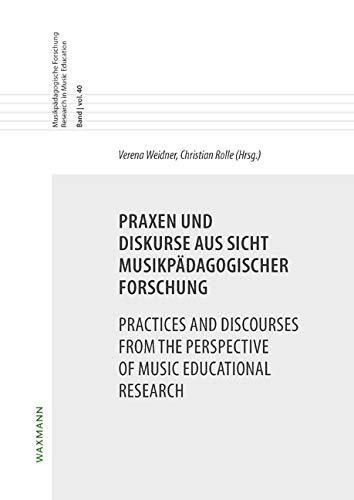 Musikpädagogische Forschung
Research in Music Education
Band | vol. 40

Verena Weidner, Christian Rolle (Hrsg.)

PRAXEN UND DISKURSE AUS SICHT MUSIKPÄDAGOGISCHER FORSCHUNG

PRACTICES AND DISCOURSES FROM THE PERSPECTIVE OF MUSIC EDUCATIONAL RESEARCH

WAXMANN